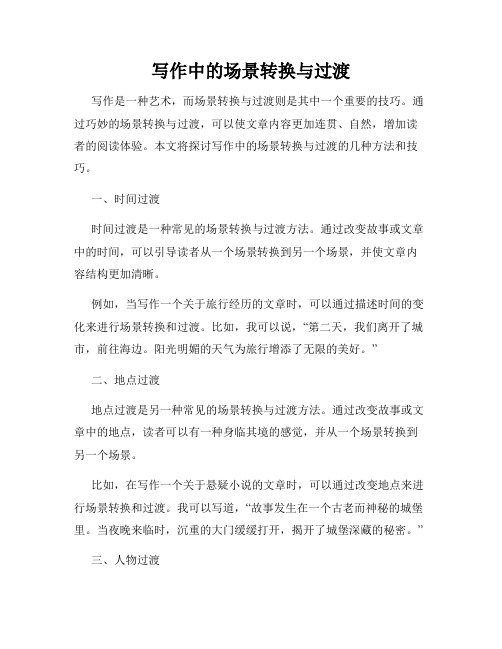 写作中的场景转换与过渡

写作是一种艺术，而场景转换与过渡则是其中一个重要的技巧。通过巧妙的场景转换与过渡，可以使文章内容更加连贯、自然，增加读者的阅读体验。本文将探讨写作中的场景转换与过渡的几种方法和技巧。

一、时间过渡

时间过渡是一种常见的场景转换与过渡方法。通过改变故事或文章中的时间，可以引导读者从一个场景转换到另一个场景，并使文章内容结构更加清晰。

例如，当写作一个关于旅行经历的文章时，可以通过描述时间的变化来进行场景转换和过渡。比如，我可以说，“第二天，我们离开了城市，前往海边。阳光明媚的天气为旅行增添了无限的美好。”

二、地点过渡

地点过渡是另一种常见的场景转换与过渡方法。通过改变故事或文章中的地点，读者可以有一种身临其境的感觉，并从一个场景转换到另一个场景。

比如，在写作一个关于悬疑小说的文章时，可以通过改变地点来进行场景转换和过渡。我可以写道，“故事发生在一个古老而神秘的城堡里。当夜晚来临时，沉重的大门缓缓打开，揭开了城堡深藏的秘密。”

三、人物过渡